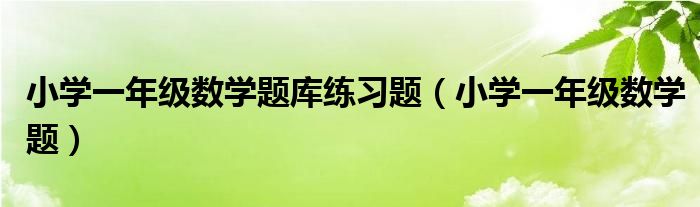 小学一年级数学题库练习题（小学一年级数学题）